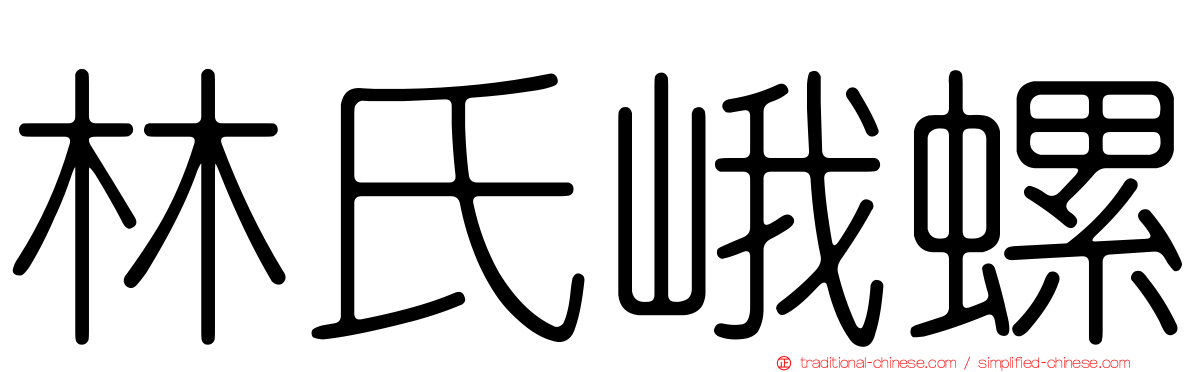 林氏峨螺

traditional-chinese.com / simplified-chinese.com